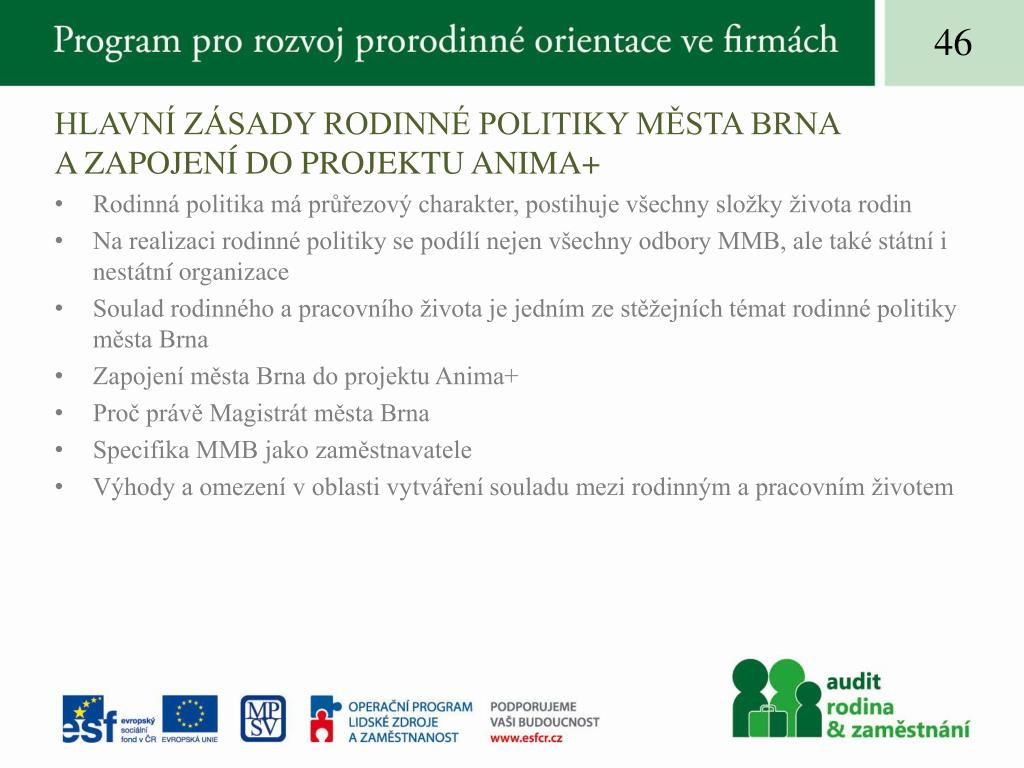 Program pro rozvoj prorodinné orientace ve firmách

46

HLAVNÍ ZÁSADY RODINNÉ POLITIKY MĚSTA BRNA A ZAPOJENÍ DO PROJEKTU ANIMA+

• Rodinná politika má průřezový charakter, postihuje všechny složky života rodin
• Na realizaci rodinné politiky se podílí nejen všechny odbory MMB, ale také státní i nestátní organizace
• Soulad rodinného a pracovního života je jedním ze stěžejních témat rodinné politiky města Brna
• Zapojení města Brna do projektu Anima+
• Proč právě Magistrát města Brna
• Specifika MMB jako zaměstnavatele
• Výhody a omezení v oblasti vytváření souladu mezi rodinným a pracovním životem

esf evropský sociální fond v ČR

EVROPSKÁ UNIE

MPSV

OPERAČNÍ PROGRAM LIDSKÉ ZDROJE A ZAMĚSTNANOST

PODPORUJEME VAŠI BUDOUCNOST www.esfcr.cz

audit rodina & zaměstnání